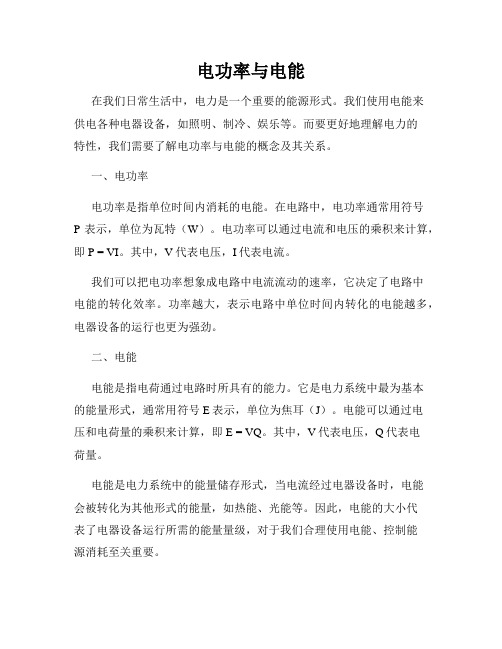 电功率与电能

在我们日常生活中，电力是一个重要的能源形式。我们使用电能来供电各种电器设备，如照明、制冷、娱乐等。而要更好地理解电力的特性，我们需要了解电功率与电能的概念及其关系。

一、电功率

电功率是指单位时间内消耗的电能。在电路中，电功率通常用符号 P 表示，单位为瓦特（W）。电功率可以通过电流和电压的乘积来计算，即 $P = VI$。其中，V 代表电压，I 代表电流。

我们可以把电功率想象成电路中电流流动的速率，它决定了电路中电能的转化效率。功率越大，表示电路中单位时间内转化的电能越多，电器设备的运行也更为强劲。

二、电能

电能是指电荷通过电路时所具有的能力。它是电力系统中最为基本的能量形式，通常用符号 E 表示，单位为焦耳（J）。电能可以通过电压和电荷量的乘积来计算，即 $E = VQ$。其中，V 代表电压，Q 代表电荷量。

电能是电力系统中的能量储存形式，当电流经过电器设备时，电能会被转化为其他形式的能量，如热能、光能等。因此，电能的大小代表了电器设备运行所需的能量量级，对于我们合理使用电能、控制能源消耗至关重要。